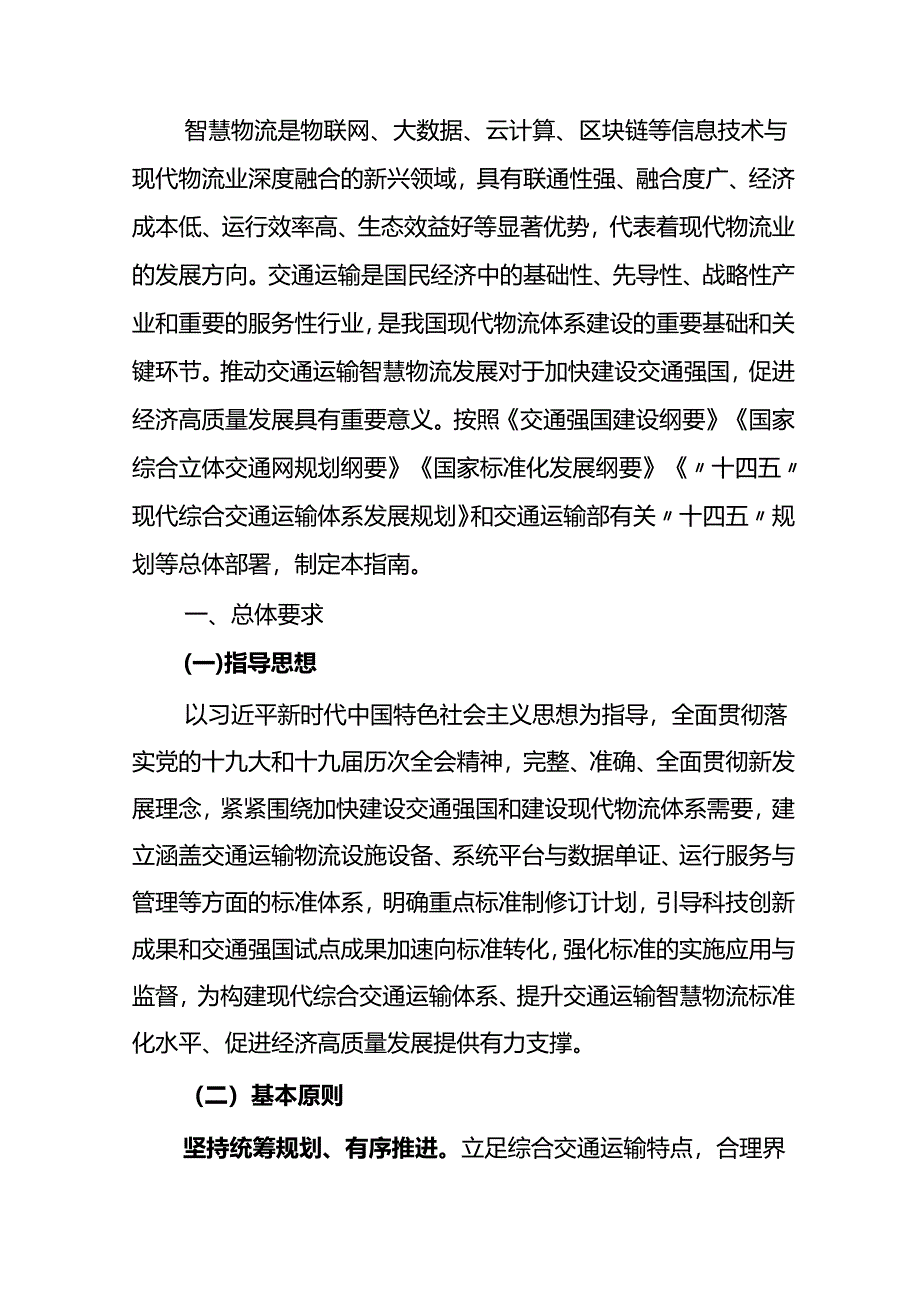 智慧物流是物联网、大数据、云计算、区块链等信息技术与现代物流业深度融合的新兴领域，具有联通性强、融合度广、经济成本低、运行效率高、生态效益好等显著优势，代表着现代物流业的发展方向。交通运输是国民经济中的基础性、先导性、战略性产业和重要的服务性行业，是我国现代物流体系建设的重要基础和关键环节。推动交通运输智慧物流发展对于加快建设交通强国，促进经济高质量发展具有重要意义。按照《交通强国建设纲要》《国家综合立体交通网规划纲要》《国家标准化发展纲要》《〃十四五〃现代综合交通运输体系发展规划》和交通运输部有关〃十四五〃规划等总体部署，制定本指南。

一、总体要求

(一)指导思想

以习近平新时代中国特色社会主义思想为指导，全面贯彻落实党的十九大和十九届历次全会精神，完整、准确、全面贯彻新发展理念，紧紧围绕加快建设交通强国和建设现代物流体系需要，建立涵盖交通运输物流设施设备、系统平台与数据单证、运行服务与管理等方面的标准体系，明确重点标准制修订计划，引导科技创新成果和交通强国试点成果加速向标准转化，强化标准的实施应用与监督，为构建现代综合交通运输体系、提升交通运输智慧物流标准化水平、促进经济高质量发展提供有力支撑。

（二）基本原则

坚持统筹规划、有序推进。立足综合交通运输特点，合理界